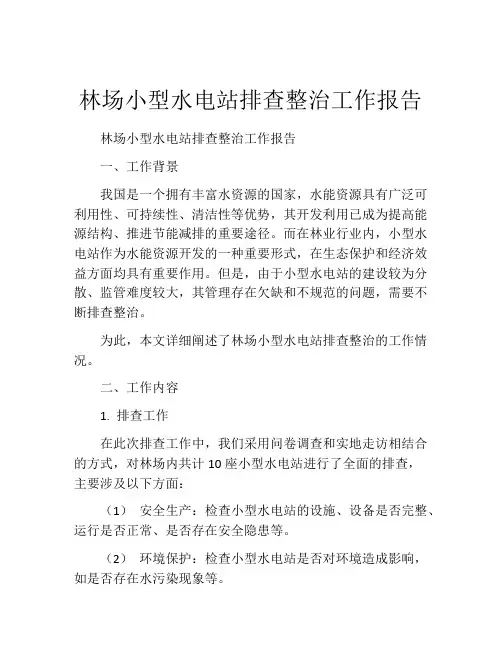 林场小型水电站排查整治工作报告

林场小型水电站排查整治工作报告

一、工作背景

我国是一个拥有丰富水资源的国家，水能资源具有广泛可利用性、可持续性、清洁性等优势，其开发利用已成为提高能源结构、推进节能减排的重要途径。而在林业行业内，小型水电站作为水能资源开发的一种重要形式，在生态保护和经济效益方面均具有重要作用。但是，由于小型水电站的建设较为分散、监管难度较大，其管理存在欠缺和不规范的问题，需要不断排查整治。

为此，本文详细阐述了林场小型水电站排查整治的工作情况。

二、工作内容

1. 排查工作

在此次排查工作中，我们采用问卷调查和实地走访相结合的方式，对林场内共计 10 座小型水电站进行了全面的排查，主要涉及以下方面：

（1） 安全生产：检查小型水电站的设施、设备是否完整、运行是否正常、是否存在安全隐患等。

（2） 环境保护：检查小型水电站是否对环境造成影响，如是否存在水污染现象等。